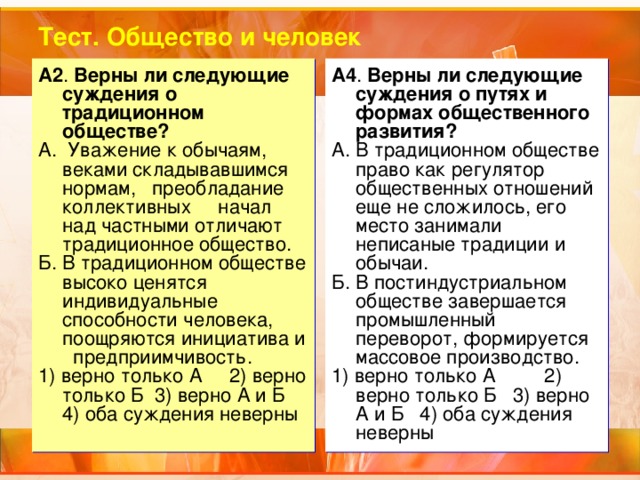 Тест. Общество и человек

А2. Верны ли следующие суждения о традиционном обществе?
А. Уважение к обычаям, веками складывавшимся нормам, преобладание коллективных начал над частными отличают традиционное общество.
Б. В традиционном обществе высоко ценятся индивидуальные способности человека, поощряются инициатива и предприимчивость.
1) верно только А 2) верно только Б 3) верно А и Б 4) оба суждения неверны

А4. Верны ли следующие суждения о путях и формах общественного развития?
А. В традиционном обществе право как регулятор общественных отношений еще не сложилось, его место занимали неписаные традиции и обычаи.
Б. В постиндустриальном обществе завершается промышленный переворот, формируется массовое производство.
1) верно только А 2) верно только Б 3) верно А и Б 4) оба суждения неверны